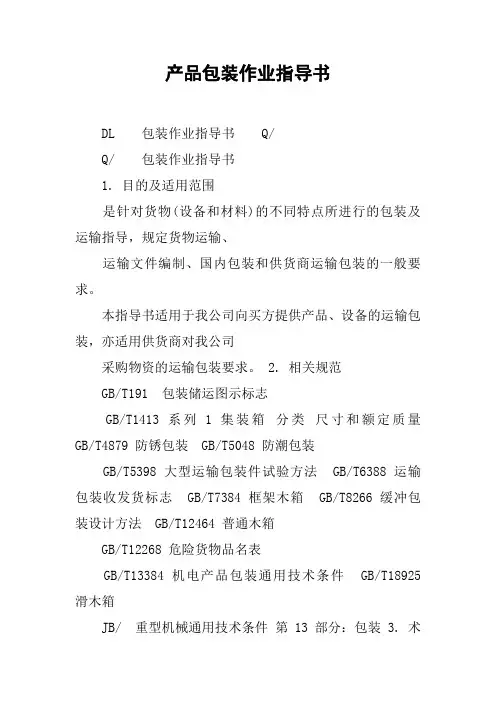 产品包装作业指导书

DL　包装作业指导书　Q/

Q/　包装作业指导书

1. 目的及适用范围

是针对货物(设备和材料)的不同特点所进行的包装及运输指导，规定货物运输、

运输文件编制、国内包装和供货商运输包装的一般要求。

本指导书适用于我公司向买方提供产品、设备的运输包装，亦适用供货商对我公司

采购物资的运输包装要求。 2. 相关规范

GB/T191　包装储运图示标志

GB/T1413 系列 1 集装箱 分类 尺寸和额定质量 GB/T4879 防锈包装 GB/T5048 防潮包装

GB/T5398 大型运输包装件试验方法 GB/T6388 运输包装收发货标志 GB/T7384 框架木箱 GB/T8266 缓冲包装设计方法 GB/T12464 普通木箱

GB/T12268 危险货物品名表

GB/T13384 机电产品包装通用技术条件 GB/T18925 滑木箱

JB/　重型机械通用技术条件 第 13 部分：包装 3. 术